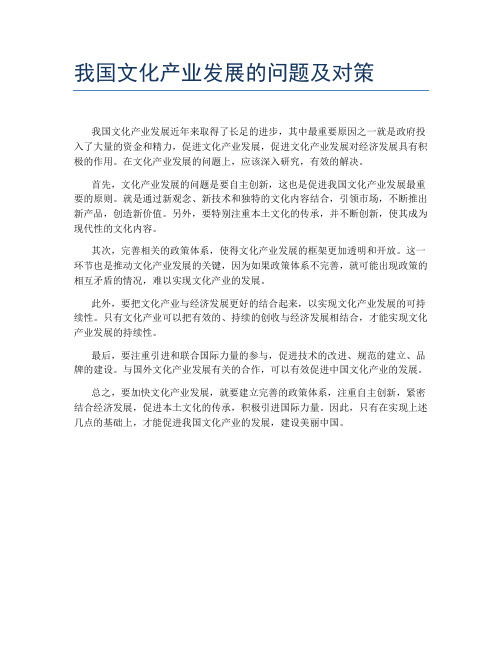 我国文化产业发展的问题及对策

我国文化产业发展近年来取得了长足的进步，其中最重要原因之一就是政府投入了大量的资金和精力，促进文化产业发展，促进文化产业发展对经济发展具有积极的作用。在文化产业发展的问题上，应该深入研究，有效的解决。

首先，文化产业发展的问题是要自主创新，这也是促进我国文化产业发展最重要的原则。就是通过新观念、新技术和独特的文化内容结合，引领市场，不断推出新产品，创造新价值。另外，要特别注重本土文化的传承，并不断创新，使其成为现代性的文化内容。

其次，完善相关的政策体系，使得文化产业发展的框架更加透明和开放。这一环节也是推动文化产业发展的关键，因为如果政策体系不完善，就可能出现政策的相互矛盾的情况，难以实现文化产业的发展。

此外，要把文化产业与经济发展更好的结合起来，以实现文化产业发展的可持续性。只有文化产业可以把有效的、持续的创收与经济发展相结合，才能实现文化产业发展的持续性。

最后，要注重引进和联合国际力量的参与，促进技术的改进、规范的建立、品牌的建设。与国外文化产业发展有关的合作，可以有效促进中国文化产业的发展。

总之，要加快文化产业发展，就要建立完善的政策体系，注重自主创新，紧密结合经济发展，促进本土文化的传承，积极引进国际力量。因此，只有在实现上述几点的基础上，才能促进我国文化产业的发展，建设美丽中国。